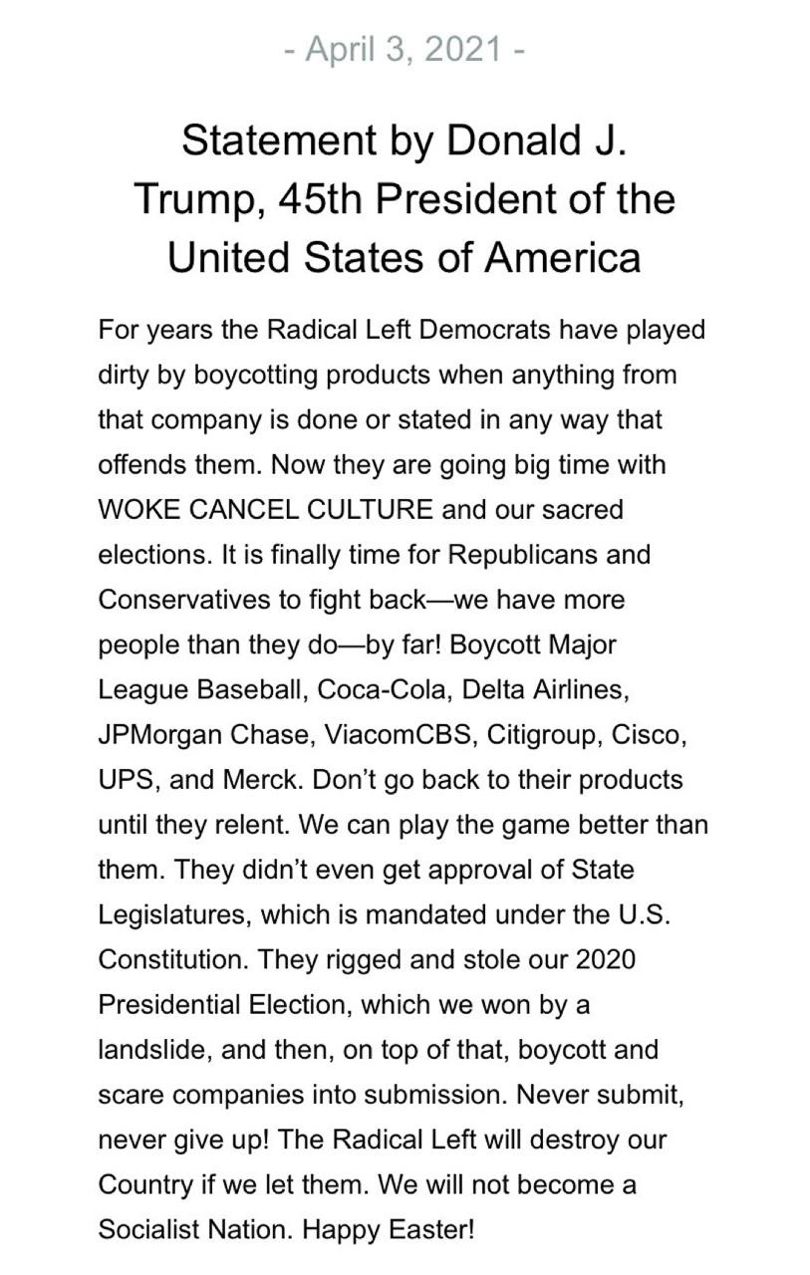 - April 3, 2021 -

Statement by Donald J. Trump, 45th President of the United States of America

For years the Radical Left Democrats have played dirty by boycotting products when anything from that company is done or stated in any way that offends them. Now they are going big time with WOKE CANCEL CULTURE and our sacred elections. It is finally time for Republicans and Conservatives to fight back—we have more people than they do—by far! Boycott Major League Baseball, Coca-Cola, Delta Airlines, JPMorgan Chase, ViacomCBS, Citigroup, Cisco, UPS, and Merck. Don't go back to their products until they relent. We can play the game better than them. They didn't even get approval of State Legislatures, which is mandated under the U.S. Constitution. They rigged and stole our 2020 Presidential Election, which we won by a landslide, and then, on top of that, boycott and scare companies into submission. Never submit, never give up! The Radical Left will destroy our Country if we let them. We will not become a Socialist Nation. Happy Easter!